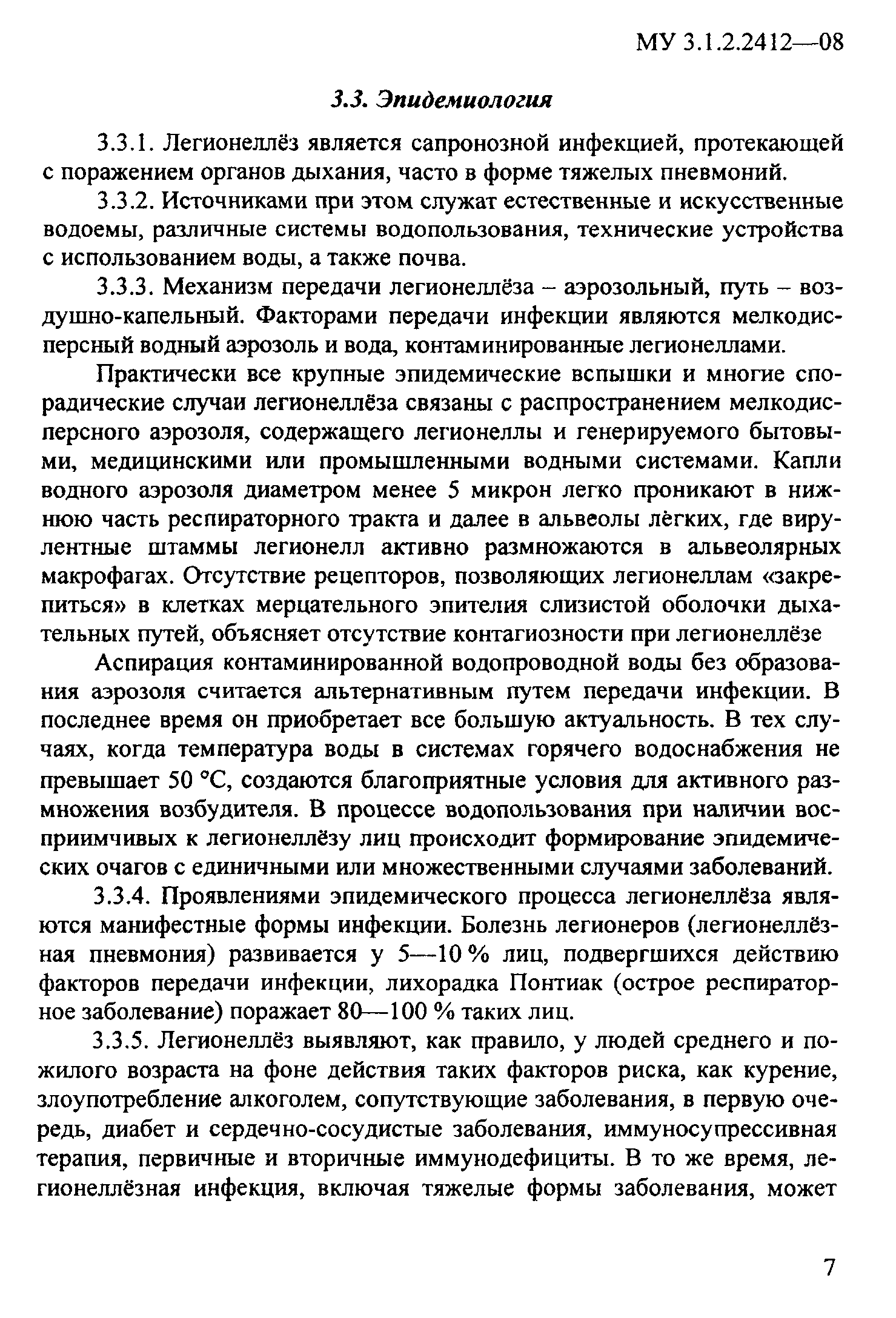 МУ 3.1.2.2412—08

3.3. Эпидемиология

3.3.1. Легионеллёз является сапронозной инфекцией, протекающей с поражением органов дыхания, часто в форме тяжелых пневмоний.

3.3.2. Источниками при этом служат естественные и искусственные водоемы, различные системы водопользования, технические устройства с использованием воды, а также почва.

3.3.3. Механизм передачи легионеллёза – аэрозольный, путь – воздушно-капельный. Факторами передачи инфекции являются мелкодисперсный водный аэрозоль и вода, контаминированные легионеллами.

Практически все крупные эпидемические вспышки и многие спорадические случаи легионеллёза связаны с распространением мелкодисперсного аэрозоля, содержащего легионеллы и генерируемого бытовыми, медицинскими или промышленными водными системами. Капли водного аэрозоля диаметром менее 5 микрон легко проникают в нижнюю часть респираторного тракта и далее в альвеолы лёгких, где вирулентные штаммы легионелл активно размножаются в альвеолярных макрофагах. Отсутствие рецепторов, позволяющих легионеллам «закрепиться» в клетках мерцательного эпителия слизистой оболочки дыхательных путей, объясняет отсутствие контагиозности при легионеллёзе

Аспирация контаминированной водопроводной воды без образования аэрозоля считается альтернативным путем передачи инфекции. В последнее время он приобретает все большую актуальность. В тех случаях, когда температура воды в системах горячего водоснабжения не превышает 50 °С, создаются благоприятные условия для активного размножения возбудителя. В процессе водопользования при наличии восприимчивых к легионеллёзу лиц происходит формирование эпидемических очагов с единичными или множественными случаями заболеваний.

3.3.4. Проявлениями эпидемического процесса легионеллёза являются манифестные формы инфекции. Болезнь легионеров (легионеллёзная пневмония) развивается у 5—10 % лиц, подвергшихся действию факторов передачи инфекции, лихорадка Понтиак (острое респираторное заболевание) поражает 80—100 % таких лиц.

3.3.5. Легионеллёз выявляют, как правило, у людей среднего и пожилого возраста на фоне действия таких факторов риска, как курение, злоупотребление алкоголем, сопутствующие заболевания, в первую очередь, диабет и сердечно-сосудистые заболевания, иммуносупрессивная терапия, первичные и вторичные иммунодефициты. В то же время, легионеллёзная инфекция, включая тяжелые формы заболевания, может

7